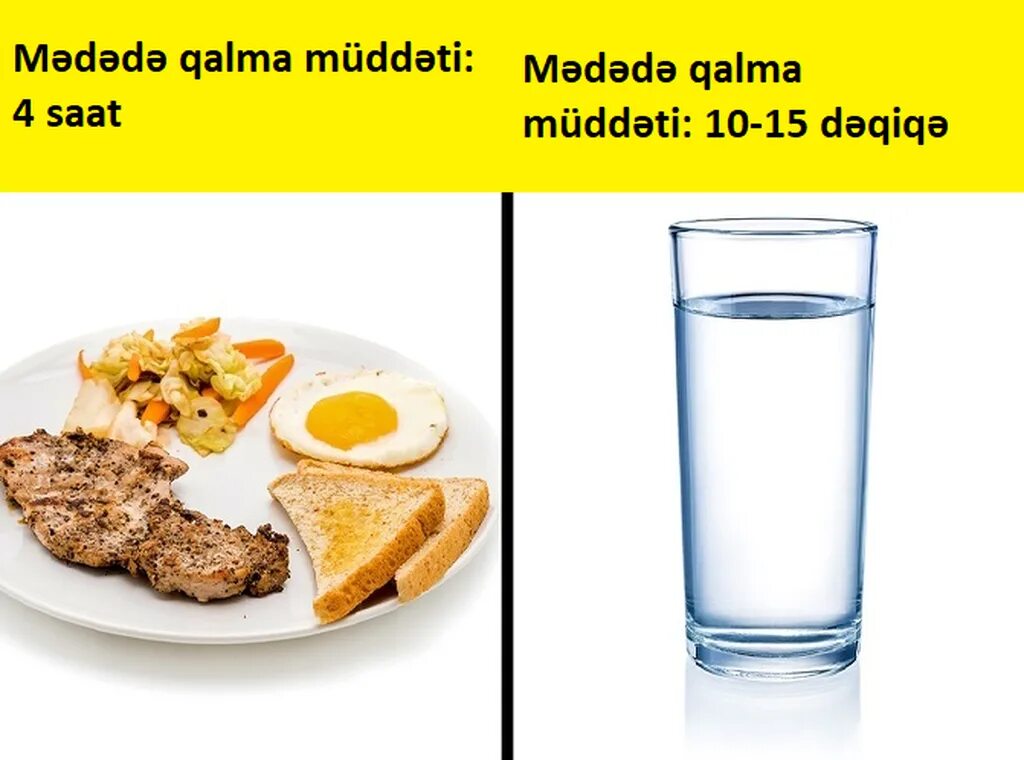 Mədədə qalma müddəti: 4 saat

Mədədə qalma müddəti: 10-15 dəqiqə